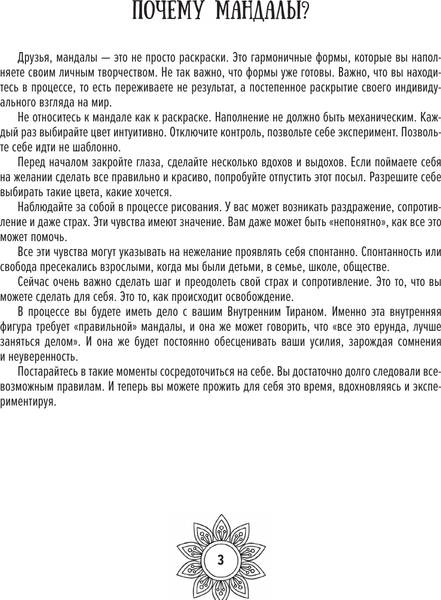 ПОЧЕМУ МАНДАЛЫ?

Друзья, мандалы — это не просто раскраски. Это гармоничные формы, которые вы наполняете своим личным творчеством. Не так важно, что формы уже готовы. Важно, что вы находитесь в процессе, то есть переживаете не результат, а постепенное раскрытие своего индивидуального взгляда на мир.

Не относитесь к мандале как к раскраске. Наполнение не должно быть механическим. Каждый раз выбирайте цвет интуитивно. Отключите контроль, позвольте себе эксперимент. Позвольте себе идти не шаблонно.

Перед началом закройте глаза, сделайте несколько вдохов и выдохов. Если поймаете себя на желании сделать все правильно и красиво, попробуйте отпустить этот посыл. Разрешите себе выбирать такие цвета, какие хочется.

Наблюдайте за собой в процессе рисования. У вас может возникать раздражение, сопротивление и даже страх. Эти чувства имеют значение. Вам даже может быть «непонятно», как все это может помочь.

Все эти чувства могут указывать на нежелание проявлять себя спонтанно. Спонтанность или свобода пресекались взрослыми, когда мы были детьми, в семье, школе, обществе.

Сейчас очень важно сделать шаг и преодолеть свой страх и сопротивление. Это то, что вы можете сделать для себя. Это то, как происходит освобождение.

В процессе вы будете иметь дело с вашим Внутренним Тираном. Именно эта внутренняя фигура требует «правильной» мандалы, и она же может говорить, что «все это ерунда, лучше заняться делом». И она же будет постоянно обесценивать ваши усилия, зарождая сомнения и неуверенность.

Постарайтесь в такие моменты сосредоточиться на себе. Вы достаточно долго следовали всевозможным правилам. И теперь вы можете прожить для себя это время, вдохновляясь и экспериментируя.

3